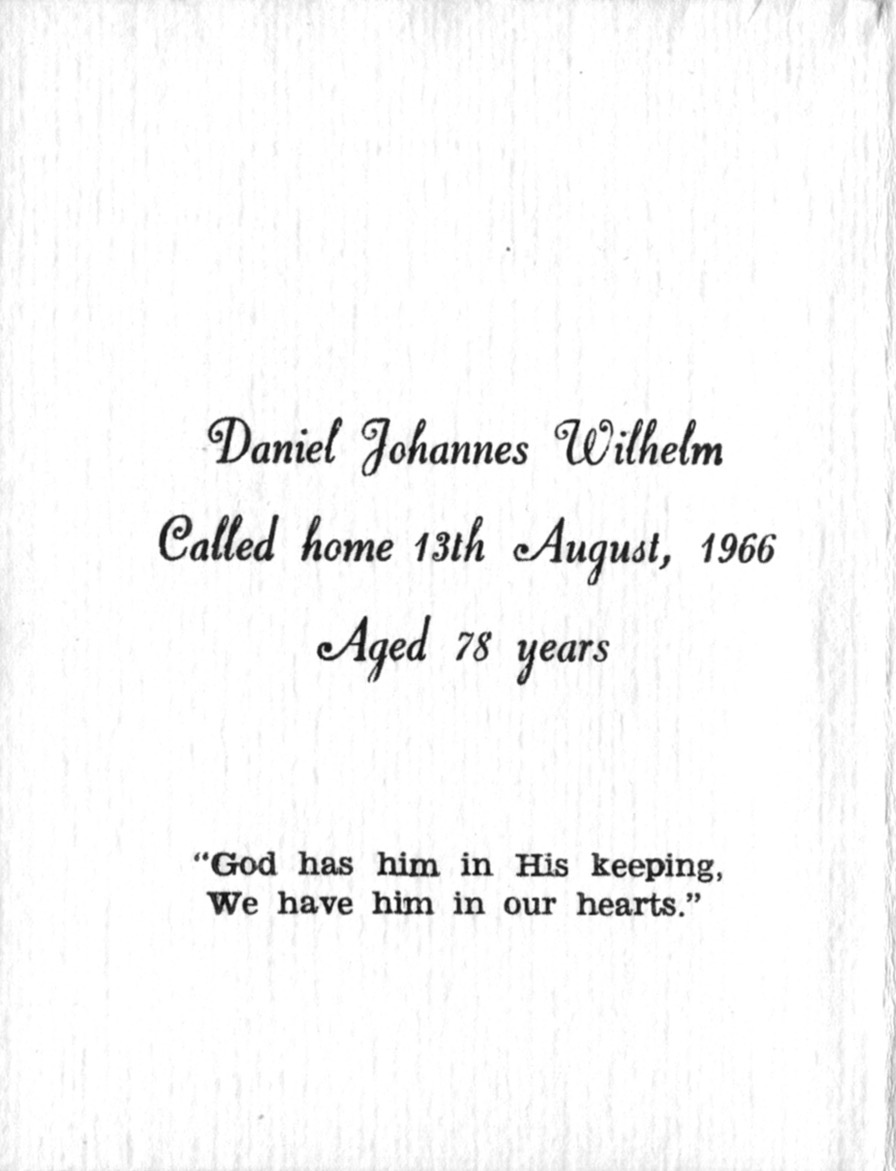 Daniel Johannes Wilhelm

Called home 13th August, 1966

Aged 78 years

"God has him in His keeping,
We have him in our hearts."